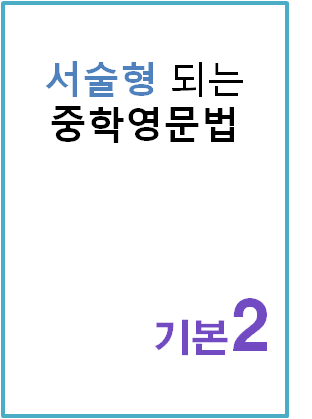 서술형 되는
중학영문법

기본2